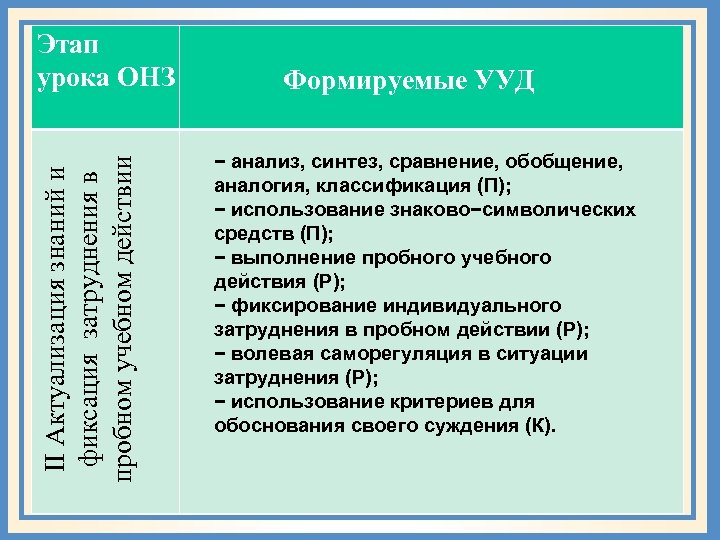 | Этап урока ОНЗ | Формируемые УУД |
|---|---|
| II Актуализация знаний и фиксация затруднения в пробном учебном действии | − анализ, синтез, сравнение, обобщение, аналогия, классификация (П); − использование знаково−символических средств (П); − выполнение пробного учебного действия (Р); − фиксирование индивидуального затруднения в пробном действии (Р); − волевая саморегуляция в ситуации затруднения (Р); − использование критериев для обоснования своего суждения (К). |